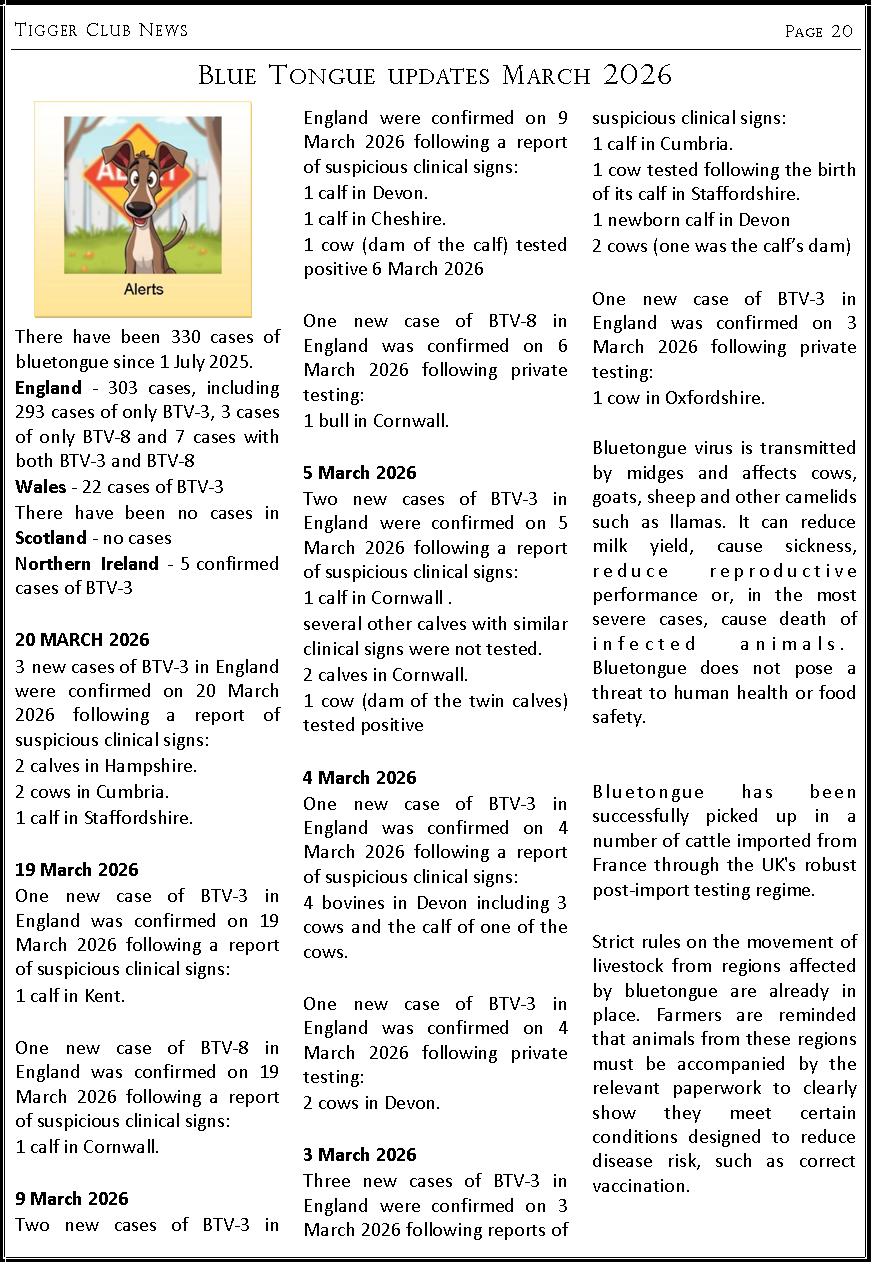 Tigger Club News Page 20

Blue Tongue updates March 2026

ALERT

Alerts

There have been 330 cases of bluetongue since 1 July 2025.
England - 303 cases, including 293 cases of only BTV-3, 3 cases of only BTV-8 and 7 cases with both BTV-3 and BTV-8
Wales - 22 cases of BTV-3
There have been no cases in Scotland - no cases
Northern Ireland - 5 confirmed cases of BTV-3

20 MARCH 2026
3 new cases of BTV-3 in England were confirmed on 20 March 2026 following a report of suspicious clinical signs:
2 calves in Hampshire.
2 cows in Cumbria.
1 calf in Staffordshire.

19 March 2026
One new case of BTV-3 in England was confirmed on 19 March 2026 following a report of suspicious clinical signs:
1 calf in Kent.

One new case of BTV-8 in England was confirmed on 19 March 2026 following a report of suspicious clinical signs:
1 calf in Cornwall.

9 March 2026
Two new cases of BTV-3 in England were confirmed on 9 March 2026 following a report of suspicious clinical signs:
1 calf in Devon.
1 calf in Cheshire.
1 cow (dam of the calf) tested positive 6 March 2026

One new case of BTV-8 in England was confirmed on 6 March 2026 following private testing:
1 bull in Cornwall.

5 March 2026
Two new cases of BTV-3 in England were confirmed on 5 March 2026 following a report of suspicious clinical signs:
1 calf in Cornwall .
several other calves with similar clinical signs were not tested.
2 calves in Cornwall.
1 cow (dam of the twin calves) tested positive

4 March 2026
One new case of BTV-3 in England was confirmed on 4 March 2026 following a report of suspicious clinical signs:
4 bovines in Devon including 3 cows and the calf of one of the cows.

One new case of BTV-3 in England was confirmed on 4 March 2026 following private testing:
2 cows in Devon.

3 March 2026
Three new cases of BTV-3 in England were confirmed on 3 March 2026 following reports of suspicious clinical signs:
1 calf in Cumbria.
1 cow tested following the birth of its calf in Staffordshire.
1 newborn calf in Devon
2 cows (one was the calf's dam)

One new case of BTV-3 in England was confirmed on 3 March 2026 following private testing:
1 cow in Oxfordshire.

Bluetongue virus is transmitted by midges and affects cows, goats, sheep and other camelids such as llamas. It can reduce milk yield, cause sickness, reduce reproductive performance or, in the most severe cases, cause death of infected animals. Bluetongue does not pose a threat to human health or food safety.

Bluetongue has been successfully picked up in a number of cattle imported from France through the UK's robust post-import testing regime.

Strict rules on the movement of livestock from regions affected by bluetongue are already in place. Farmers are reminded that animals from these regions must be accompanied by the relevant paperwork to clearly show they meet certain conditions designed to reduce disease risk, such as correct vaccination.